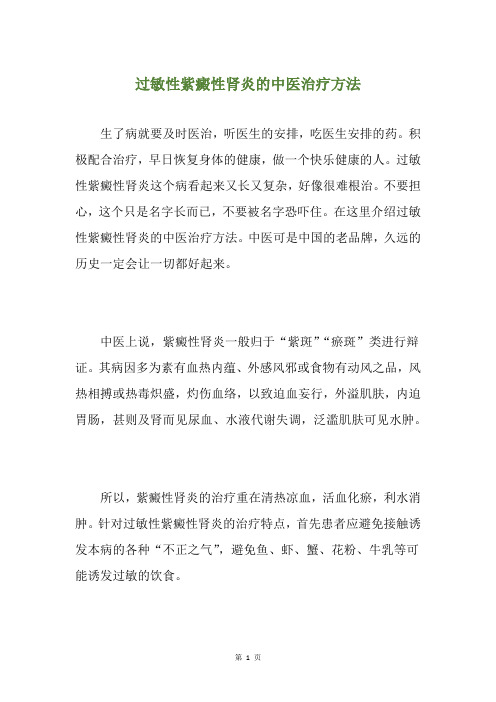 过敏性紫癜性肾炎的中医治疗方法

生了病就要及时医治，听医生的安排，吃医生安排的药。积极配合治疗，早日恢复身体的健康，做一个快乐健康的人。过敏性紫癜性肾炎这个病看起来又长又复杂，好像很难根治。不要担心，这个只是名字长而已，不要被名字恐吓住。在这里介绍过敏性紫癜性肾炎的中医治疗方法。中医可是中国的老品牌，久远的历史一定会让一切都好起来。

中医上说，紫癜性肾炎一般归于“紫斑”“瘀斑”类进行辩证。其病因多为素有血热内蕴、外感风邪或食物有动风之品，风热相搏或热毒炽盛，灼伤血络，以致迫血妄行，外溢肌肤，内迫胃肠，甚则及肾而见尿血、水液代谢失调，泛滥肌肤可见水肿。

所以，紫癜性肾炎的治疗重在清热凉血，活血化瘀，利水消肿。针对过敏性紫癜性肾炎的治疗特点，首先患者应避免接触诱发本病的各种“不正之气”，避免鱼、虾、蟹、花粉、牛乳等可能诱发过敏的饮食。

第 1 页